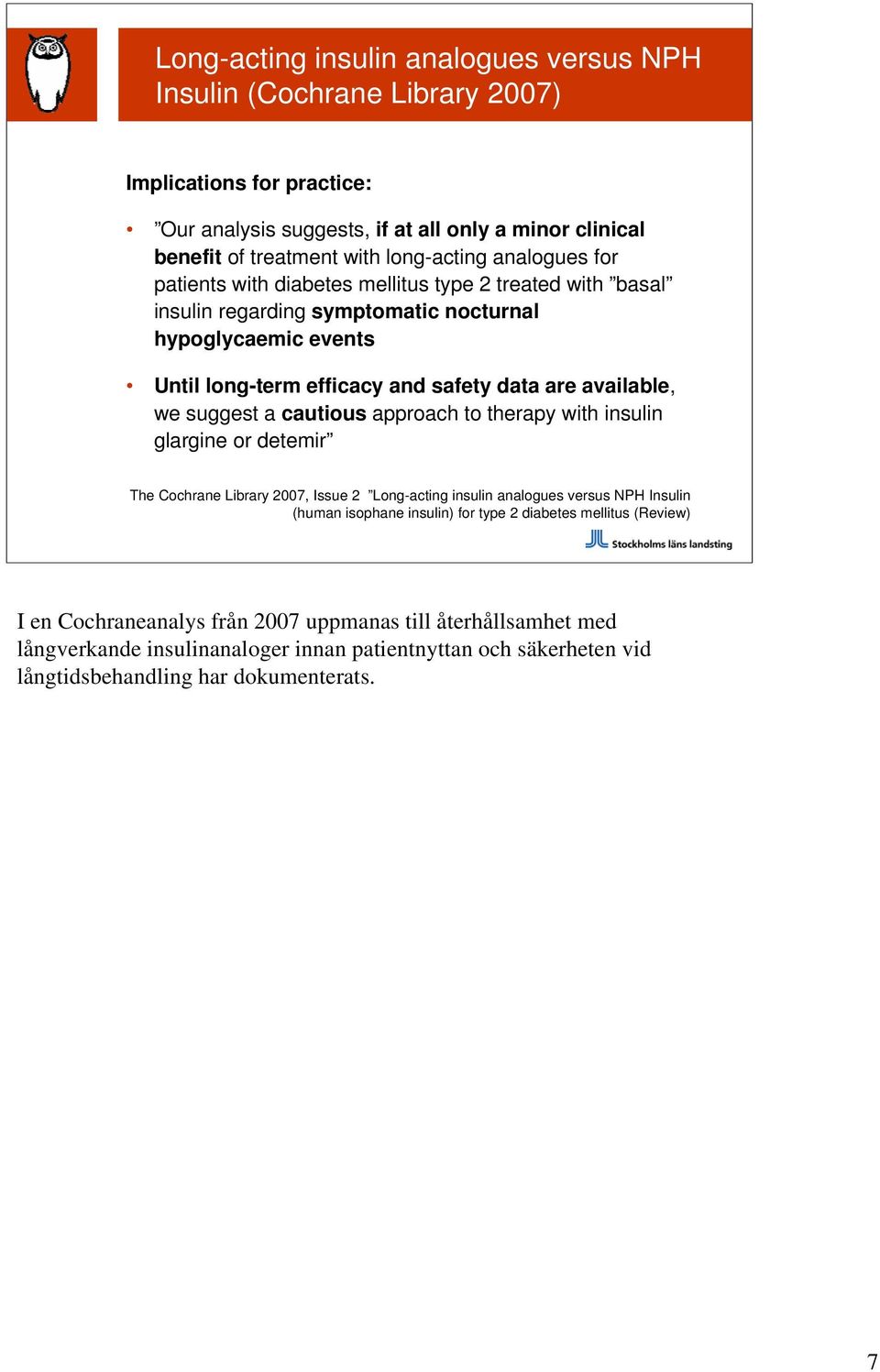 Long-acting insulin analogues versus NPH Insulin (Cochrane Library 2007)

Implications for practice:

• ”Our analysis suggests, if at all only a minor clinical benefit of treatment with long-acting analogues for patients with diabetes mellitus type 2 treated with ”basal” insulin regarding symptomatic nocturnal hypoglycaemic events

• Until long-term efficacy and safety data are available, we suggest a cautious approach to therapy with insulin glargine or detemir”

The Cochrane Library 2007, Issue 2 ”Long-acting insulin analogues versus NPH Insulin (human isophane insulin) for type 2 diabetes mellitus (Review)

Stockholms läns landsting

I en Cochraneanalys från 2007 uppmanas till återhållsamhet med långverkande insulinanaloger innan patientnyttan och säkerheten vid långtidsbehandling har dokumenterats.

7